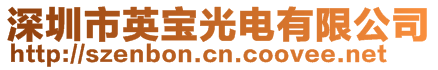 深圳市英宝光电有限公司
http://szenbon.cn.coovee.net